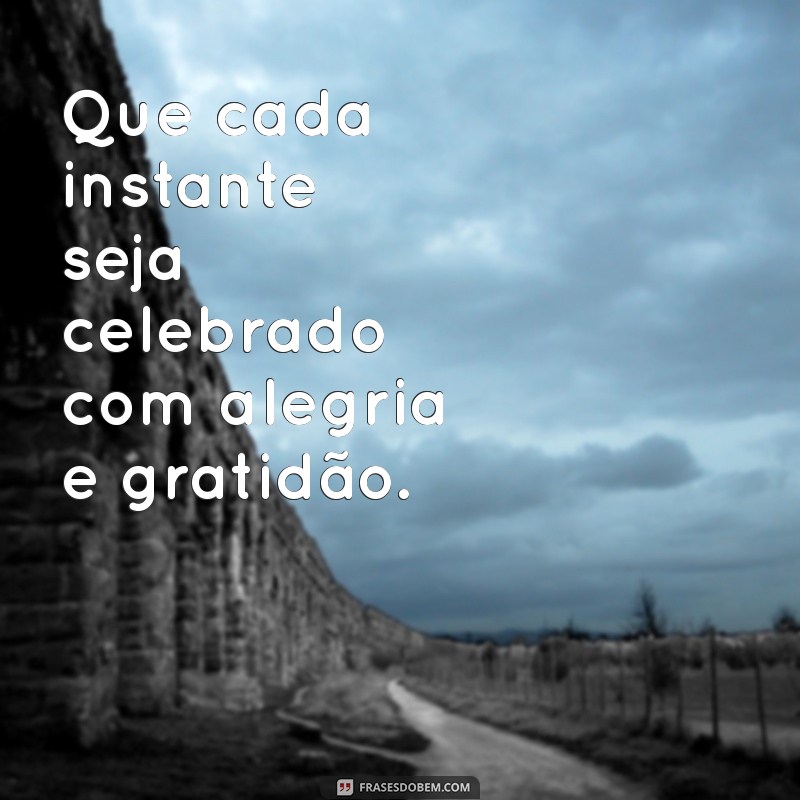 Que cada instante seja celebrado com alegria e gratidão.

FRASESDOBEM.COM